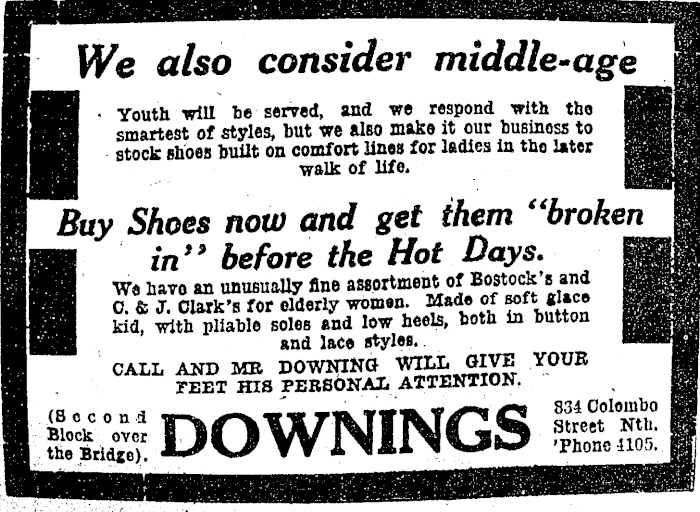 We also consider middle-age

Youth will be served, and we respond with the smartest of styles, but we also make it our business to stock shoes built on comfort lines for ladies in the later walk of life.

Buy Shoes now and get them "broken in" before the Hot Days.

We have an unusually fine assortment of Bostock's and C. & J. Clark's for elderly women. Made of soft glace kid, with pliable soles and low heels, both in button and lace styles.

CALL AND MR DOWNING WILL GIVE YOUR FEET HIS PERSONAL ATTENTION.

(Second Block over the Bridge).

DOWNINGS

834 Colombo Street Nth. 'Phone 4105.